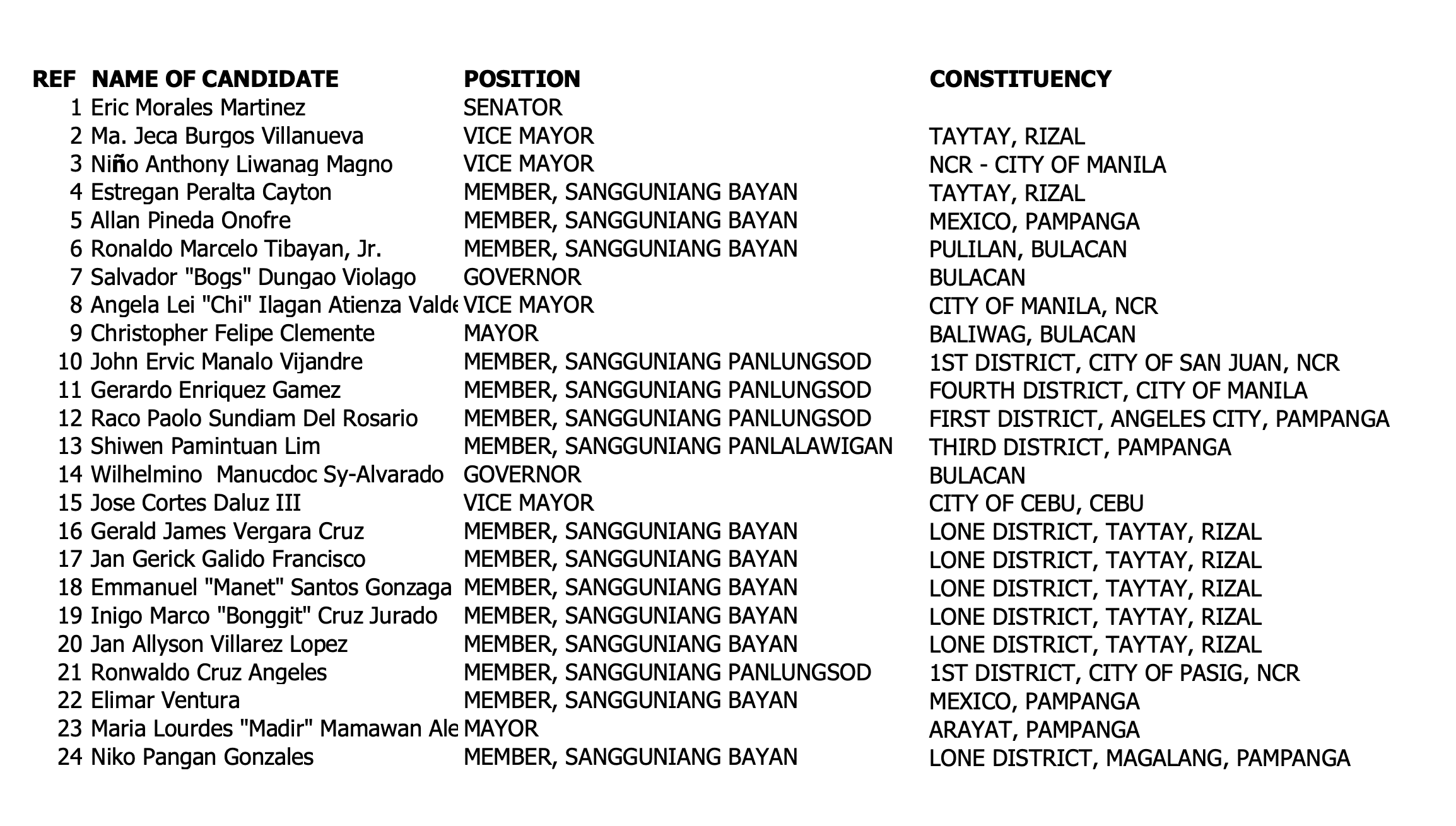 | REF | NAME OF CANDIDATE | POSITION | CONSTITUENCY |
|---|---|---|---|
| 1 | Eric Morales Martinez | SENATOR | |
| 2 | Ma. Jeca Burgos Villanueva | VICE MAYOR | TAYTAY, RIZAL |
| 3 | Niño Anthony Liwanag Magno | VICE MAYOR | NCR - CITY OF MANILA |
| 4 | Estregan Peralta Cayton | MEMBER, SANGGUNIANG BAYAN | TAYTAY, RIZAL |
| 5 | Allan Pineda Onofre | MEMBER, SANGGUNIANG BAYAN | MEXICO, PAMPANGA |
| 6 | Ronaldo Marcelo Tibayan, Jr. | MEMBER, SANGGUNIANG BAYAN | PULILAN, BULACAN |
| 7 | Salvador "Bogs" Dungao Violago | GOVERNOR | BULACAN |
| 8 | Angela Lei "Chi" Ilagan Atienza Valde | VICE MAYOR | CITY OF MANILA, NCR |
| 9 | Christopher Felipe Clemente | MAYOR | BALIWAG, BULACAN |
| 10 | John Ervic Manalo Vijandre | MEMBER, SANGGUNIANG PANLUNGSOD | 1ST DISTRICT, CITY OF SAN JUAN, NCR |
| 11 | Gerardo Enriquez Gamez | MEMBER, SANGGUNIANG PANLUNGSOD | FOURTH DISTRICT, CITY OF MANILA |
| 12 | Raco Paolo Sundiam Del Rosario | MEMBER, SANGGUNIANG PANLUNGSOD | FIRST DISTRICT, ANGELES CITY, PAMPANGA |
| 13 | Shiwen Pamintuan Lim | MEMBER, SANGGUNIANG PANLALAWIGAN | THIRD DISTRICT, PAMPANGA |
| 14 | Wilhelmino Manucdoc Sy-Alvarado | GOVERNOR | BULACAN |
| 15 | Jose Cortes Daluz III | VICE MAYOR | CITY OF CEBU, CEBU |
| 16 | Gerald James Vergara Cruz | MEMBER, SANGGUNIANG BAYAN | LONE DISTRICT, TAYTAY, RIZAL |
| 17 | Jan Gerick Galido Francisco | MEMBER, SANGGUNIANG BAYAN | LONE DISTRICT, TAYTAY, RIZAL |
| 18 | Emmanuel "Manet" Santos Gonzaga | MEMBER, SANGGUNIANG BAYAN | LONE DISTRICT, TAYTAY, RIZAL |
| 19 | Inigo Marco "Bonggit" Cruz Jurado | MEMBER, SANGGUNIANG BAYAN | LONE DISTRICT, TAYTAY, RIZAL |
| 20 | Jan Allyson Villarez Lopez | MEMBER, SANGGUNIANG BAYAN | LONE DISTRICT, TAYTAY, RIZAL |
| 21 | Ronwaldo Cruz Angeles | MEMBER, SANGGUNIANG PANLUNGSOD | 1ST DISTRICT, CITY OF PASIG, NCR |
| 22 | Elimar Ventura | MEMBER, SANGGUNIANG BAYAN | MEXICO, PAMPANGA |
| 23 | Maria Lourdes "Madir" Mamawan Ale | MAYOR | ARAYAT, PAMPANGA |
| 24 | Niko Pangan Gonzales | MEMBER, SANGGUNIANG BAYAN | LONE DISTRICT, MAGALANG, PAMPANGA |